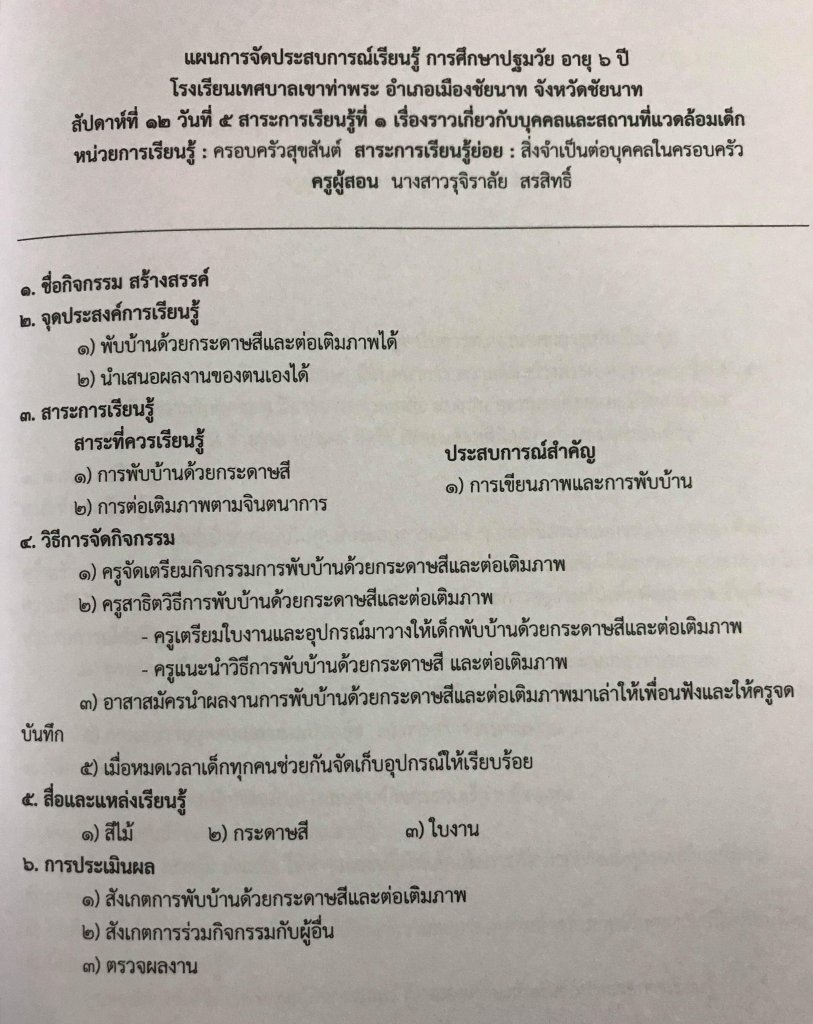 แผนการจัดประสบการณ์เรียนรู้ การศึกษาปฐมวัย อายุ ๖ ปี
โรงเรียนเทศบาลเขาท่าพระ อำเภอเมืองชัยนาท จังหวัดชัยนาท
สัปดาห์ที่ ๑๒ วันที่ ๕ สาระการเรียนรู้ที่ ๑ เรื่องราวเกี่ยวกับบุคคลและสถานที่แวดล้อมเด็ก
หน่วยการเรียนรู้ : ครอบครัวสุขสันต์ สาระการเรียนรู้ย่อย : สิ่งจำเป็นต่อบุคคลในครอบครัว
ครูผู้สอน นางสาวรุจิราลัย สรสิทธิ์

๑. ชื่อกิจกรรม สร้างสรรค์
๒. จุดประสงค์การเรียนรู้
๑) พับบ้านด้วยกระดาษสีและต่อเติมภาพได้
๒) นำเสนอผลงานของตนเองได้
๓. สาระการเรียนรู้
สาระที่ควรเรียนรู้
๑) การพับบ้านด้วยกระดาษสี
๒) การต่อเติมภาพตามจินตนาการ

ประสบการณ์สำคัญ
๑) การเขียนภาพและการพับบ้าน

๔. วิธีการจัดกิจกรรม
๑) ครูจัดเตรียมกิจกรรมการพับบ้านด้วยกระดาษสีและต่อเติมภาพ
๒) ครูสาธิตวิธีการพับบ้านด้วยกระดาษสีและต่อเติมภาพ
- ครูเตรียมใบงานและอุปกรณ์มาวางให้เด็กพับบ้านด้วยกระดาษสีและต่อเติมภาพ
- ครูแนะนำวิธีการพับบ้านด้วยกระดาษสี และต่อเติมภาพ
๓) อาสาสมัครนำผลงานการพับบ้านด้วยกระดาษสีและต่อเติมภาพมาเล่าให้เพื่อนฟังและให้ครูจดบันทึก
๕) เมื่อหมดเวลาเด็กทุกคนช่วยกันจัดเก็บอุปกรณ์ให้เรียบร้อย
๕. สื่อและแหล่งเรียนรู้
๑) สีไม้ ๒) กระดาษสี ๓) ใบงาน
๖. การประเมินผล
๑) สังเกตการพับบ้านด้วยกระดาษสีและต่อเติมภาพ
๒) สังเกตการร่วมกิจกรรมกับผู้อื่น
๓) ตรวจผลงาน